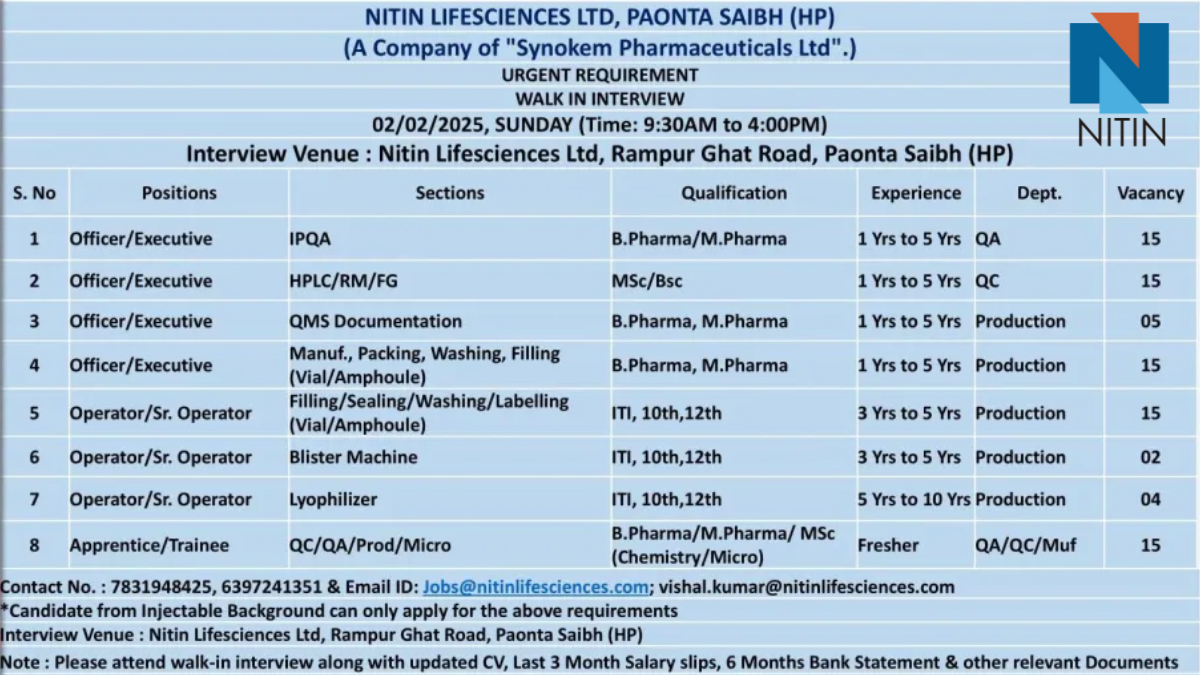 NITIN LIFESCIENCES LTD, PAONTA SAIBH (HP)
(A Company of "Synokem Pharmaceuticals Ltd".)
URGENT REQUIREMENT
WALK IN INTERVIEW
02/02/2025, SUNDAY (Time: 9:30AM to 4:00PM)
Interview Venue : Nitin Lifesciences Ltd, Rampur Ghat Road, Paonta Saibh (HP)

NITIN

| S. No | Positions | Sections | Qualification | Experience | Dept. | Vacancy |
|---|---|---|---|---|---|---|
| 1 | Officer/Executive | IPQA | B.Pharma/M.Pharma | 1 Yrs to 5 Yrs | QA | 15 |
| 2 | Officer/Executive | HPLC/RM/FG | MSc/Bsc | 1 Yrs to 5 Yrs | QC | 15 |
| 3 | Officer/Executive | QMS Documentation | B.Pharma, M.Pharma | 1 Yrs to 5 Yrs | Production | 05 |
| 4 | Officer/Executive | Manuf., Packing, Washing, Filling (Vial/Amphoule) | B.Pharma, M.Pharma | 1 Yrs to 5 Yrs | Production | 15 |
| 5 | Operator/Sr. Operator | Filling/Sealing/Washing/Labelling (Vial/Amphoule) | ITI, 10th,12th | 3 Yrs to 5 Yrs | Production | 15 |
| 6 | Operator/Sr. Operator | Blister Machine | ITI, 10th,12th | 3 Yrs to 5 Yrs | Production | 02 |
| 7 | Operator/Sr. Operator | Lyophilizer | ITI, 10th,12th | 5 Yrs to 10 Yrs | Production | 04 |
| 8 | Apprentice/Trainee | QC/QA/Prod/Micro | B.Pharma/M.Pharma/ MSc (Chemistry/Micro) | Fresher | QA/QC/Muf | 15 |

Contact No. : 7831948425, 6397241351 & Email ID: Jobs@nitinlifesciences.com; vishal.kumar@nitinlifesciences.com
*Candidate from Injectable Background can only apply for the above requirements
Interview Venue : Nitin Lifesciences Ltd, Rampur Ghat Road, Paonta Saibh (HP)
Note : Please attend walk-in interview along with updated CV, Last 3 Month Salary slips, 6 Months Bank Statement & other relevant Documents